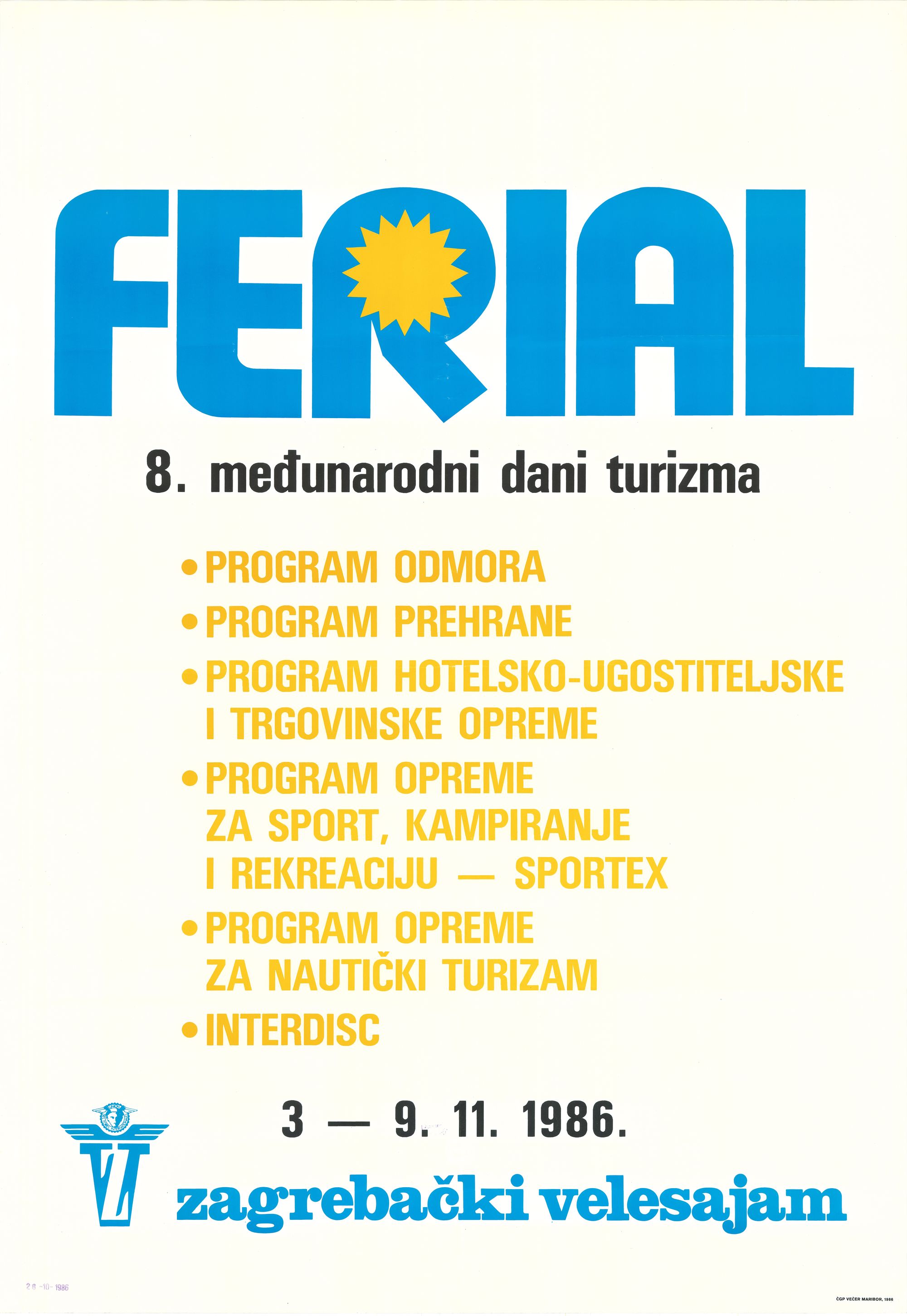 FERIAL

8. međunarodni dani turizma

• PROGRAM ODMORA
• PROGRAM PREHRANE
• PROGRAM HOTELSKO-UGOSTITELJSKE I TRGOVINSKE OPREME
• PROGRAM OPREME ZA SPORT, KAMPIRANJE I REKREACIJU — SPORTEX
• PROGRAM OPREME ZA NAUTIČKI TURIZAM
• INTERDISC

3 — 9. 11. 1986.

ZV

zagrebački velesajam

28 -10- 1986

ČGP VEČER MARIBOR, 1986